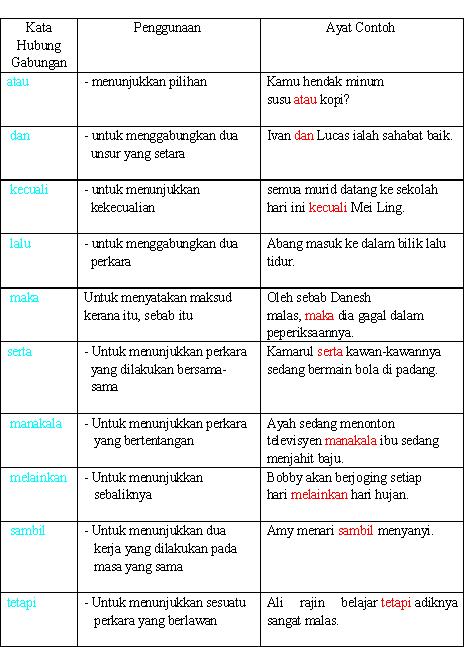 | Kata Hubung Gabungan | Penggunaan | Ayat Contoh |
|---|---|---|
| atau | - menunjukkan pilihan | Kamu hendak minum susu atau kopi? |
| dan | - untuk menggabungkan dua unsur yang setara | Ivan dan Lucas ialah sahabat baik. |
| kecuali | - untuk menunjukkan kekecualian | semua murid datang ke sekolah hari ini kecuali Mei Ling. |
| lalu | - untuk menggabungkan dua perkara | Abang masuk ke dalam bilik lalu tidur. |
| maka | Untuk menyatakan maksud kerana itu, sebab itu | Oleh sebab Danesh malas, maka dia gagal dalam peperiksaannya. |
| serta | - Untuk menunjukkan perkara yang dilakukan bersama-sama | Kamarul serta kawan-kawannya sedang bermain bola di padang. |
| manakala | - Untuk menunjukkan perkara yang bertentangan | Ayah sedang menonton televisyen manakala ibu sedang menjahit baju. |
| melainkan | - Untuk menunjukkan sebaliknya | Bobby akan berjoging setiap hari melainkan hari hujan. |
| sambil | - Untuk menunjukkan dua kerja yang dilakukan pada masa yang sama | Amy menari sambil menyanyi. |
| tetapi | - Untuk menunjukkan sesuatu perkara yang berlawan | Ali rajin belajar tetapi adiknya sangat malas. |